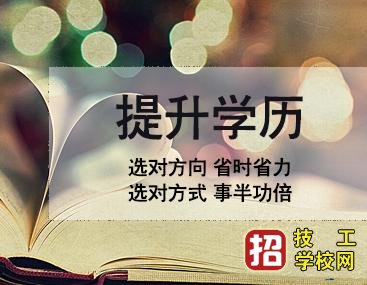 提升学历

选对方向 省时省力
选对方式 事半功倍

招 技工学校网